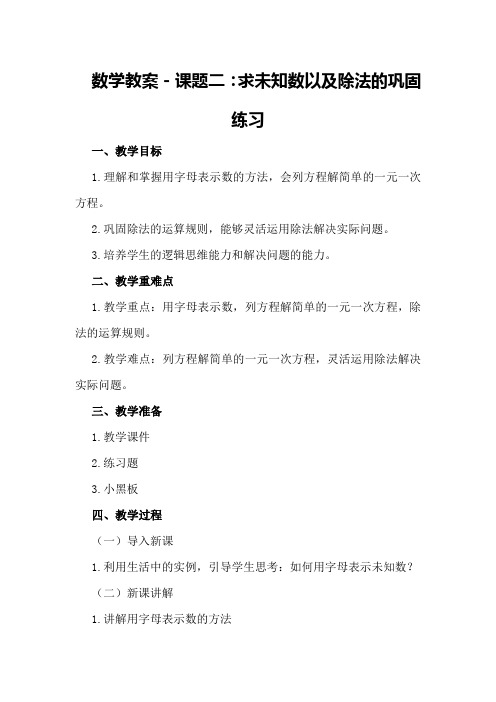 数学教案-课题二：求未知数以及除法的巩固练习

一、教学目标

1.理解和掌握用字母表示数的方法，会列方程解简单的一元一次方程。

2.巩固除法的运算规则，能够灵活运用除法解决实际问题。

3.培养学生的逻辑思维能力和解决问题的能力。

二、教学重难点

1.教学重点：用字母表示数，列方程解简单的一元一次方程，除法的运算规则。

2.教学难点：列方程解简单的一元一次方程，灵活运用除法解决实际问题。

三、教学准备

1.教学课件

2.练习题

3.小黑板

四、教学过程

（一）导入新课

1.利用生活中的实例，引导学生思考：如何用字母表示未知数？

（二）新课讲解

1.讲解用字母表示数的方法